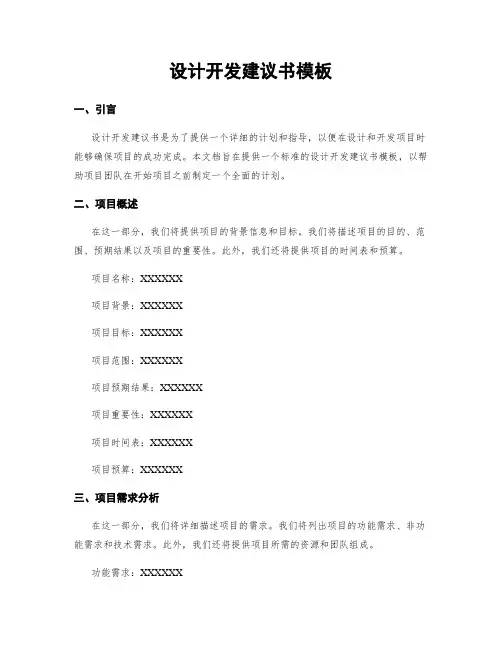 设计开发建议书模板

一、引言

设计开发建议书是为了提供一个详细的计划和指导，以便在设计和开发项目时能够确保项目的成功完成。本文档旨在提供一个标准的设计开发建议书模板，以帮助项目团队在开始项目之前制定一个全面的计划。

二、项目概述

在这一部分，我们将提供项目的背景信息和目标。我们将描述项目的目的、范围、预期结果以及项目的重要性。此外，我们还将提供项目的时间表和预算。

项目名称：XXXXXX

项目背景：XXXXXX

项目目标：XXXXXX

项目范围：XXXXXX

项目预期结果：XXXXXX

项目重要性：XXXXXX

项目时间表：XXXXXX

项目预算：XXXXXX

三、项目需求分析

在这一部分，我们将详细描述项目的需求。我们将列出项目的功能需求、非功能需求和技术需求。此外，我们还将提供项目所需的资源和团队组成。

功能需求：XXXXXX